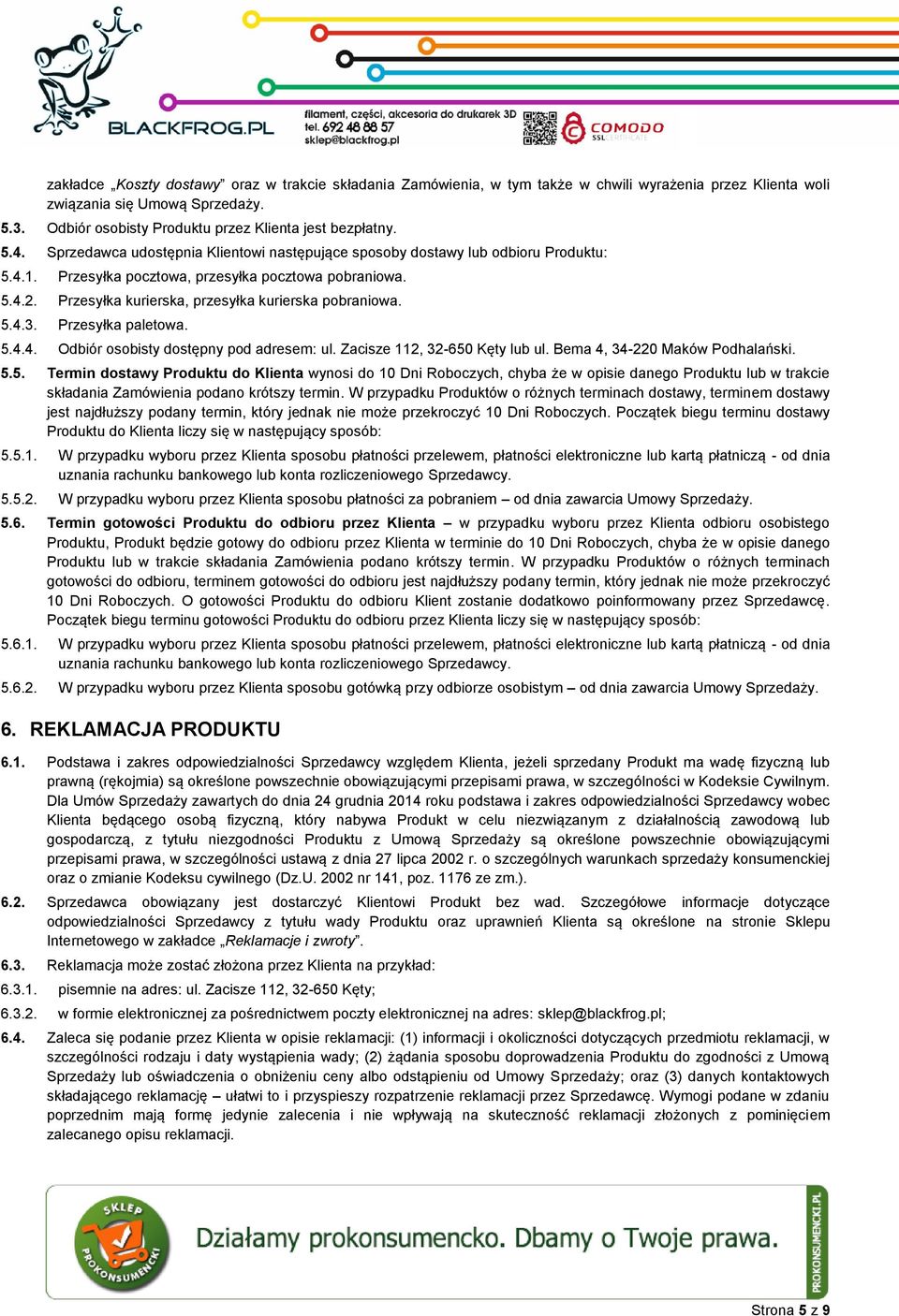 BLACKFROG.PL
filament, części, akcesoria do drukarek 3D
tel. 692 48 88 57
sklep@blackfrog.pl
COMODO
SSL CERTIFICATE

zakładce „Koszty dostawy” oraz w trakcie składania Zamówienia, w tym także w chwili wyrażenia przez Klienta woli związania się Umową Sprzedaży.

5.3. Odbiór osobisty Produktu przez Klienta jest bezpłatny.

5.4. Sprzedawca udostępnia Klientowi następujące sposoby dostawy lub odbioru Produktu:

5.4.1. Przesyłka pocztowa, przesyłka pocztowa pobraniowa.

5.4.2. Przesyłka kurierska, przesyłka kurierska pobraniowa.

5.4.3. Przesyłka paletowa.

5.4.4. Odbiór osobisty dostępny pod adresem: ul. Zacisze 112, 32-650 Kęty lub ul. Bema 4, 34-220 Maków Podhalański.

5.5. Termin dostawy Produktu do Klienta wynosi do 10 Dni Roboczych, chyba że w opisie danego Produktu lub w trakcie składania Zamówienia podano krótszy termin. W przypadku Produktów o różnych terminach dostawy, terminem dostawy jest najdłuższy podany termin, który jednak nie może przekroczyć 10 Dni Roboczych. Początek biegu terminu dostawy Produktu do Klienta liczy się w następujący sposób:

5.5.1. W przypadku wyboru przez Klienta sposobu płatności przelewem, płatności elektroniczne lub kartą płatniczą - od dnia uznania rachunku bankowego lub konta rozliczeniowego Sprzedawcy.

5.5.2. W przypadku wyboru przez Klienta sposobu płatności za pobraniem – od dnia zawarcia Umowy Sprzedaży.

5.6. Termin gotowości Produktu do odbioru przez Klienta – w przypadku wyboru przez Klienta odbioru osobistego Produktu, Produkt będzie gotowy do odbioru przez Klienta w terminie do 10 Dni Roboczych, chyba że w opisie danego Produktu lub w trakcie składania Zamówienia podano krótszy termin. W przypadku Produktów o różnych terminach gotowości do odbioru, terminem gotowości do odbioru jest najdłuższy podany termin, który jednak nie może przekroczyć 10 Dni Roboczych. O gotowości Produktu do odbioru Klient zostanie dodatkowo poinformowany przez Sprzedawcę. Początek biegu terminu gotowości Produktu do odbioru przez Klienta liczy się w następujący sposób:

5.6.1. W przypadku wyboru przez Klienta sposobu płatności przelewem, płatności elektroniczne lub kartą płatniczą - od dnia uznania rachunku bankowego lub konta rozliczeniowego Sprzedawcy.

5.6.2. W przypadku wyboru przez Klienta sposobu gotówką przy odbiorze osobistym – od dnia zawarcia Umowy Sprzedaży.

6. REKLAMACJA PRODUKTU

6.1. Podstawa i zakres odpowiedzialności Sprzedawcy względem Klienta, jeżeli sprzedany Produkt ma wadę fizyczną lub prawną (rękojmia) są określone powszechnie obowiązującymi przepisami prawa, w szczególności w Kodeksie Cywilnym. Dla Umów Sprzedaży zawartych do dnia 24 grudnia 2014 roku podstawa i zakres odpowiedzialności Sprzedawcy wobec Klienta będącego osobą fizyczną, który nabywa Produkt w celu niezwiązanym z działalnością zawodową lub gospodarczą, z tytułu niezgodności Produktu z Umową Sprzedaży są określone powszechnie obowiązującymi przepisami prawa, w szczególności ustawą z dnia 27 lipca 2002 r. o szczególnych warunkach sprzedaży konsumenckiej oraz o zmianie Kodeksu cywilnego (Dz.U. 2002 nr 141, poz. 1176 ze zm.).

6.2. Sprzedawca obowiązany jest dostarczyć Klientowi Produkt bez wad. Szczegółowe informacje dotyczące odpowiedzialności Sprzedawcy z tytułu wady Produktu oraz uprawnień Klienta są określone na stronie Sklepu Internetowego w zakładce „Reklamacje i zwroty”.

6.3. Reklamacja może zostać złożona przez Klienta na przykład:

6.3.1. pisemnie na adres: ul. Zacisze 112, 32-650 Kęty;

6.3.2. w formie elektronicznej za pośrednictwem poczty elektronicznej na adres: sklep@blackfrog.pl;

6.4. Zaleca się podanie przez Klienta w opisie reklamacji: (1) informacji i okoliczności dotyczących przedmiotu reklamacji, w szczególności rodzaju i daty wystąpienia wady; (2) żądania sposobu doprowadzenia Produktu do zgodności z Umową Sprzedaży lub oświadczenia o obniżeniu ceny albo odstąpieniu od Umowy Sprzedaży; oraz (3) danych kontaktowych składającego reklamację – ułatwi to i przyspieszy rozpatrzenie reklamacji przez Sprzedawcę. Wymogi podane w zdaniu poprzednim mają formę jedynie zalecenia i nie wpływają na skuteczność reklamacji złożonych z pominięciem zalecanego opisu reklamacji.

SKLEP PROKONSUMENCKI
Działamy prokonsumencko. Dbamy o Twoje prawa.
PROKONSUMENCKI.PL

Strona 5 z 9